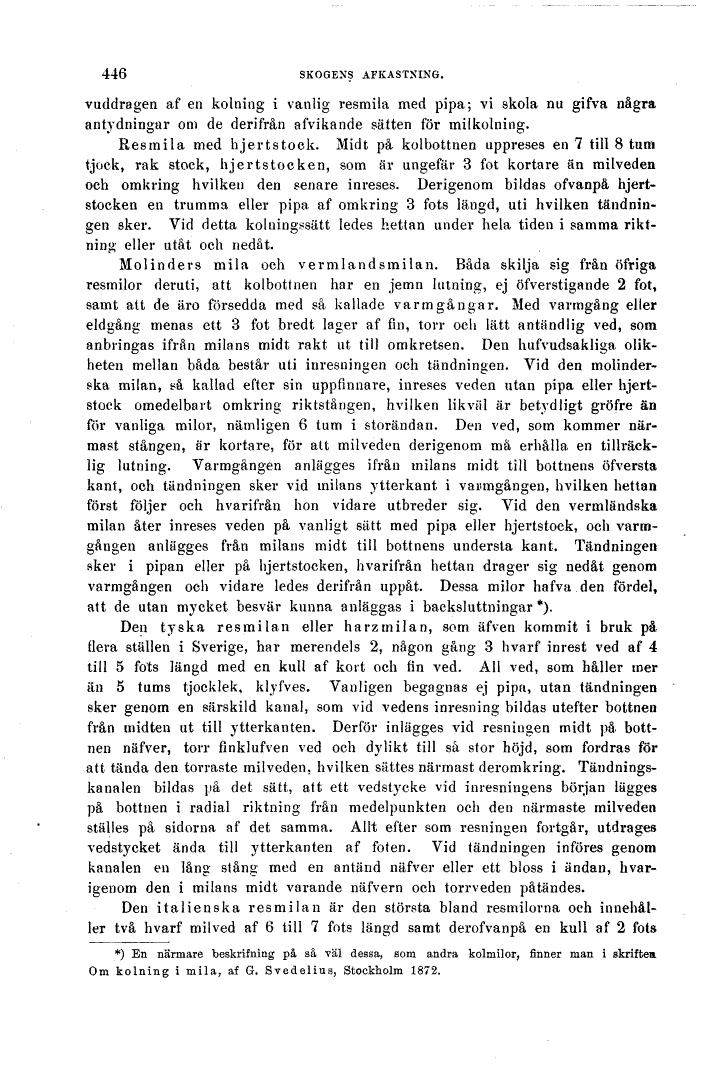 446 SKOGENS AFKASTNING.

vuddragen af en kolning i vanlig resmila med pipa; vi skola nu gifva några antydningar om de derifrån afvikande sätten för milkolning.

Resmila med hjertstock. Midt på kolbottnen uppreses en 7 till 8 tum tjock, rak stock, hjertstocken, som är ungefär 3 fot kortare än milveden och omkring hvilken den senare inreses. Derigenom bildas ofvanpå hjertstocken en trumma eller pipa af omkring 3 fots längd, uti hvilken tändningen sker. Vid detta kolningssätt ledes hettan under hela tiden i samma riktning eller utåt och nedåt.

Molinders mila och vermlandsmilan. Båda skilja sig från öfriga resmilor deruti, att kolbottnen har en jemn lutning, ej öfverstigande 2 fot, samt att de äro försedda med så kallade varmgångar. Med varmgång eller eldgång menas ett 3 fot bredt lager af fin, torr och lätt antändlig ved, som anbringas ifrån milans midt rakt ut till omkretsen. Den hufvudsakliga olikheten mellan båda består uti inresningen och tändningen. Vid den molinderska milan, så kallad efter sin uppfinnare, inreses veden utan pipa eller hjertstock omedelbart omkring riktstången, hvilken likväl är betydligt gröfre än för vanliga milor, nämligen 6 tum i storändan. Den ved, som kommer närmast stången, är kortare, för att milveden derigenom må erhålla en tillräcklig lutning. Varmgången anlägges ifrån milans midt till bottnens öfversta kant, och tändningen sker vid milans ytterkant i varmgången, hvilken hettan först följer och hvarifrån hon vidare utbreder sig. Vid den vermländska milan åter inreses veden på vanligt sätt med pipa eller hjertstock, och varmgången anlägges från milans midt till bottnens understa kant. Tändningen sker i pipan eller på hjertstocken, hvarifrån hettan drager sig nedåt genom varmgången och vidare ledes derifrån uppåt. Dessa milor hafva den fördel, att de utan mycket besvär kunna anläggas i backsluttningar *).

Den tyska resmilan eller harzmilan, som äfven kommit i bruk på flera ställen i Sverige, har merendels 2, någon gång 3 hvarf inrest ved af 4 till 5 fots längd med en kull af kort och fin ved. All ved, som håller mer än 5 tums tjocklek, klyfves. Vanligen begagnas ej pipa, utan tändningen sker genom en särskild kanal, som vid vedens inresning bildas utefter bottnen från midten ut till ytterkanten. Derför inlägges vid resningen midt på bottnen näfver, torr finklufven ved och dylikt till så stor höjd, som fordras för att tända den torraste milveden, hvilken sättes närmast deromkring. Tändningskanalen bildas på det sätt, att ett vedstycke vid inresningens början lägges på bottnen i radial riktning från medelpunkten och den närmaste milveden ställes på sidorna af det samma. Allt efter som resningen fortgår, utdrages vedstycket ända till ytterkanten af foten. Vid tändningen införes genom kanalen en lång stång med en antänd näfver eller ett bloss i ändan, hvarigenom den i milans midt varande näfvern och torrveden påtändes.

Den italienska resmilan är den största bland resmilorna och innehåller två hvarf milved af 6 till 7 fots längd samt derofvanpå en kull af 2 fots

*) En närmare beskrifning på så väl dessa, som andra kolmilor, finner man i skriften Om kolning i mila, af G. Svedelius, Stockholm 1872.